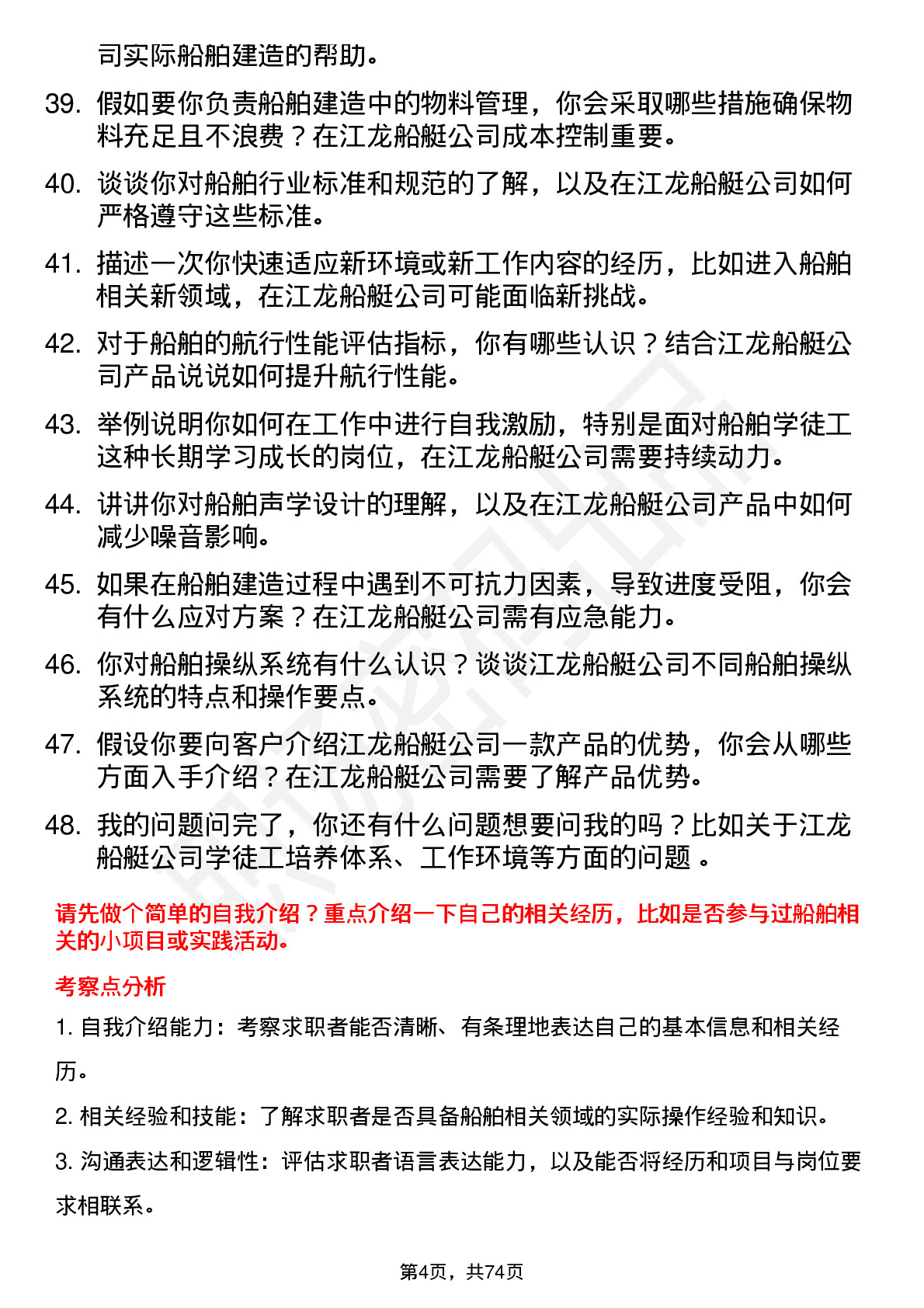 司实际船舶建造的帮助。

39. 假如要你负责船舶建造中的物料管理，你会采取哪些措施确保物料充足且不浪费？在江龙船艇公司成本控制重要。

40. 谈谈你对船舶行业标准和规范的了解，以及在江龙船艇公司如何严格遵守这些标准。

41. 描述一次你快速适应新环境或新工作内容的经历，比如进入船舶相关新领域，在江龙船艇公司可能面临新挑战。

42. 对于船舶的航行性能评估指标，你有哪些认识？结合江龙船艇公司产品说说如何提升航行性能。

43. 举例说明你如何在工作中进行自我激励，特别是面对船舶学徒工这种长期学习成长的岗位，在江龙船艇公司需要持续动力。

44. 讲讲你对船舶声学设计的理解，以及在江龙船艇公司产品中如何减少噪音影响。

45. 如果在船舶建造过程中遇到不可抗力因素，导致进度受阻，你会有什么应对方案？在江龙船艇公司需有应急能力。

46. 你对船舶操纵系统有什么认识？谈谈江龙船艇公司不同船舶操纵系统的特点和操作要点。

47. 假设你要向客户介绍江龙船艇公司一款产品的优势，你会从哪些方面入手介绍？在江龙船艇公司需要了解产品优势。

48. 我的问题问完了，你还有什么问题想要问我的吗？比如关于江龙船艇公司学徒工培养体系、工作环境等方面的问题 。

请先做个简单的自我介绍？重点介绍一下自己的相关经历，比如是否参与过船舶相关的小项目或实践活动。

考察点分析

1. 自我介绍能力：考察求职者能否清晰、有条理地表达自己的基本信息和相关经历。

2. 相关经验和技能：了解求职者是否具备船舶相关领域的实际操作经验和知识。

3. 沟通表达和逻辑性：评估求职者语言表达能力，以及能否将经历和项目与岗位要求相联系。

第4页，共74页